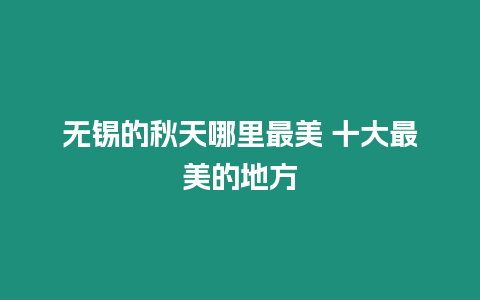 无锡的秋天哪里最美 十大最美的地方